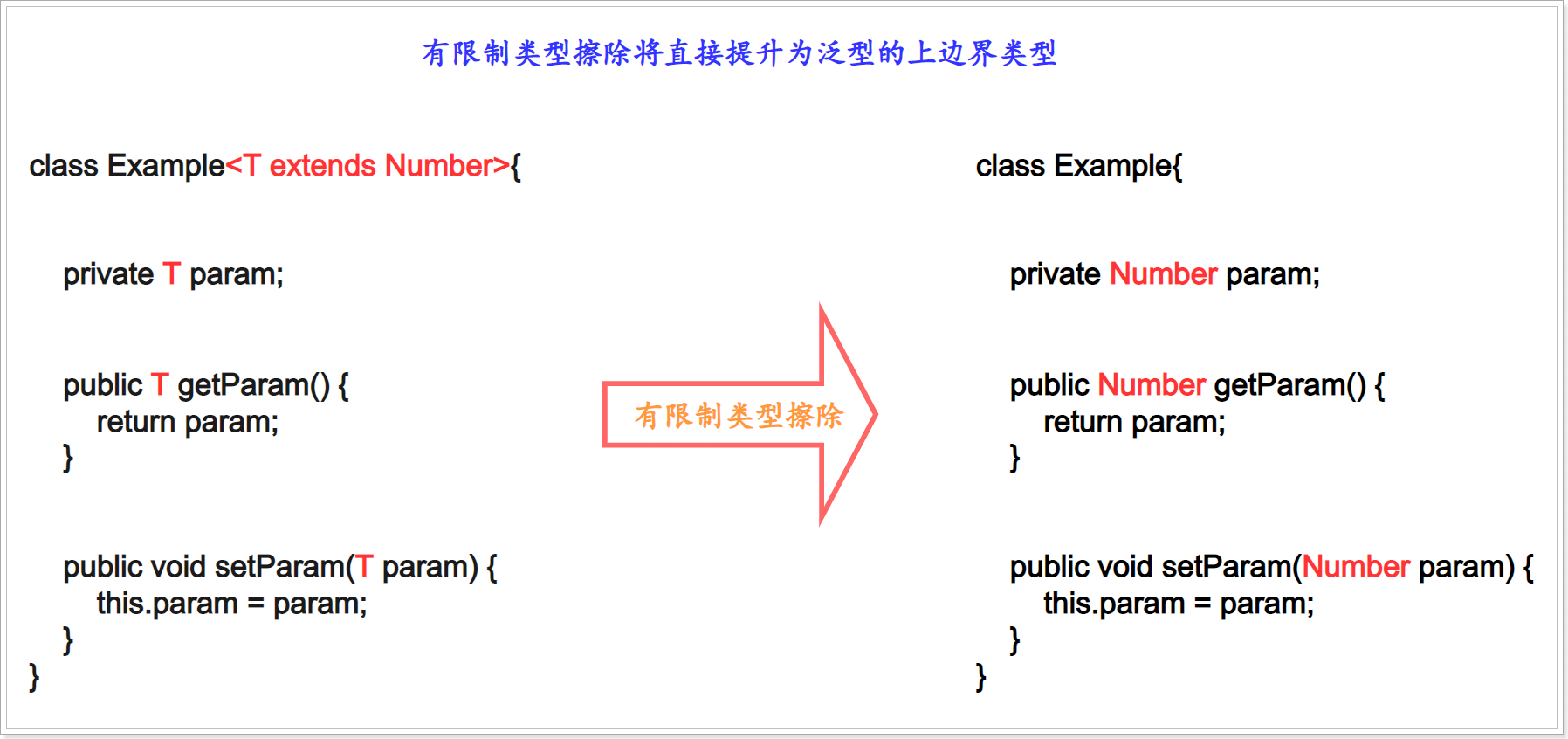 有限制类型擦除将直接提升为泛型的上边界类型

class Example<T extends Number>{

private T param;

public T getParam() {
return param;
}

public void setParam(T param) {
this.param = param;
}
}

有限制类型擦除

class Example{

private Number param;

public Number getParam() {
return param;
}

public void setParam(Number param) {
this.param = param;
}
}